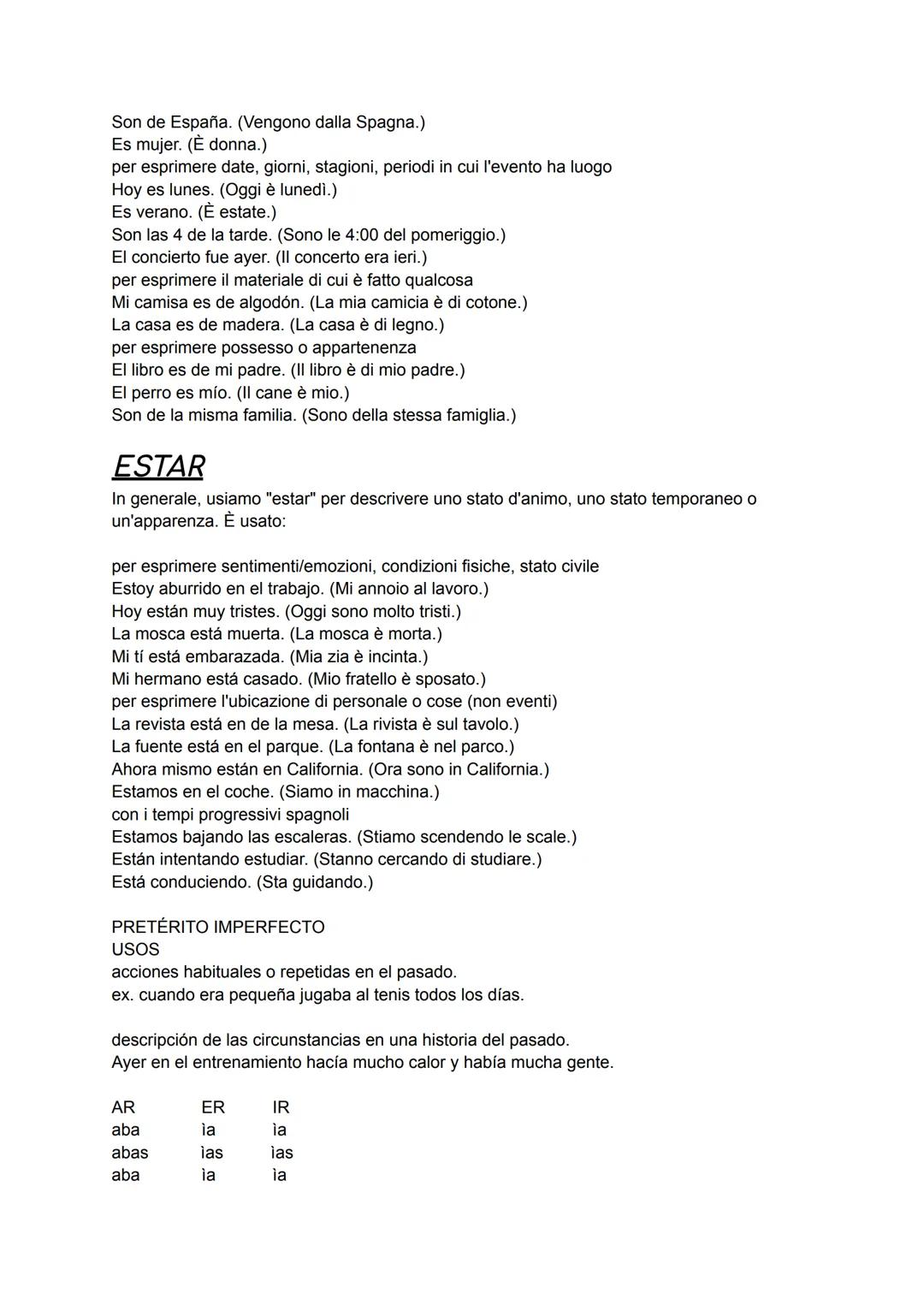 Son de España. (Vengono dalla Spagna.)
Es mujer. (È donna.)
per esprimere date, giorni, stagioni, periodi in cui l'evento ha luogo
Hoy es lunes. (Oggi è lunedì.)
Es verano. (È estate.)
Son las 4 de la tarde. (Sono le 4:00 del pomeriggio.)
El concierto fue ayer. (Il concerto era ieri.)
per esprimere il materiale di cui è fatto qualcosa
Mi camisa es de algodón. (La mia camicia è di cotone.)
La casa es de madera. (La casa è di legno.)
per esprimere possesso o appartenenza
El libro es de mi padre. (Il libro è di mio padre.)
El perro es mío. (Il cane è mio.)
Son de la misma familia. (Sono della stessa famiglia.)

ESTAR
In generale, usiamo "estar" per descrivere uno stato d'animo, uno stato temporaneo o un'apparenza. È usato:

per esprimere sentimenti/emozioni, condizioni fisiche, stato civile
Estoy aburrido en el trabajo. (Mi annoio al lavoro.)
Hoy están muy tristes. (Oggi sono molto tristi.)
La mosca está muerta. (La mosca è morta.)
Mi tí está embarazada. (Mia zia è incinta.)
Mi hermano está casado. (Mio fratello è sposato.)
per esprimere l'ubicazione di personale o cose (non eventi)
La revista está en de la mesa. (La rivista è sul tavolo.)
La fuente está en el parque. (La fontana è nel parco.)
Ahora mismo están en California. (Ora sono in California.)
Estamos en el coche. (Siamo in macchina.)
con i tempi progressivi spagnoli
Estamos bajando las escaleras. (Stiamo scendendo le scale.)
Están intentando estudiar. (Stanno cercando di studiare.)
Está conduciendo. (Sta guidando.)

PRETÉRITO IMPERFECTO
USOS
acciones habituales o repetidas en el pasado.
ex. cuando era pequeña jugaba al tenis todos los días.

descripción de las circunstancias en una historia del pasado.
Ayer en el entrenamiento hacía mucho calor y había mucha gente.

| AR | ER | IR |
|---|---|---|
| aba | ìa | ìa |
| abas | ìas | ìas |
| aba | ìa | ìa |